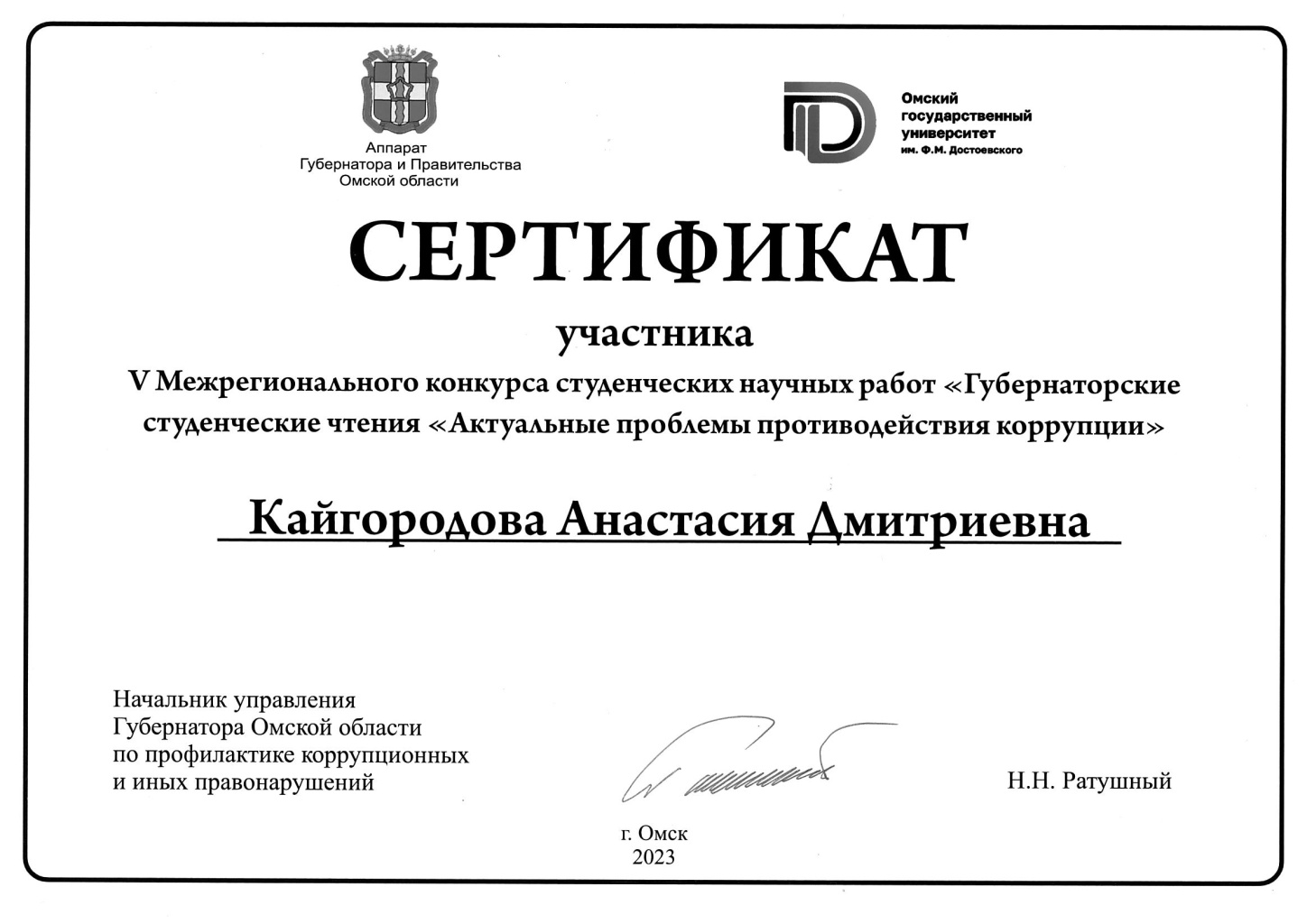 Аппарат
Губернатора и Правительства
Омской области

Омский
государственный
университет
им. Ф.М. Достоевского

СЕРТИФИКАТ

участника

V Межрегионального конкурса студенческих научных работ «Губернаторские студенческие чтения «Актуальные проблемы противодействия коррупции»

Кайгородова Анастасия Дмитриевна

Начальник управления
Губернатора Омской области
по профилактике коррупционных
и иных правонарушений

Н.Н. Ратушный

г. Омск
2023